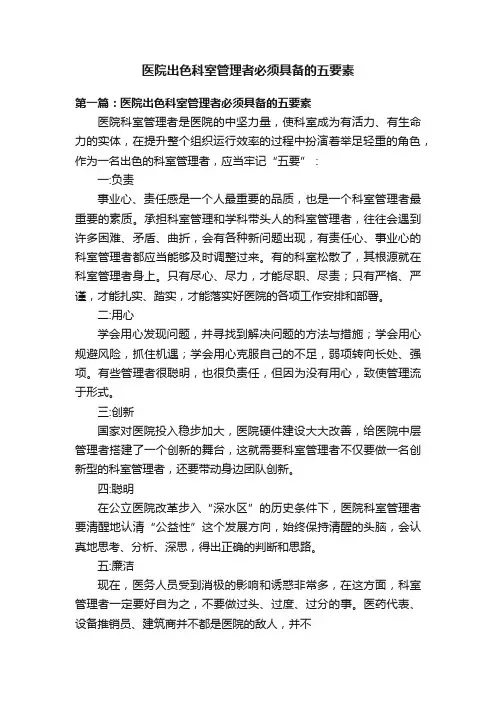 医院出色科室管理者必须具备的五要素

第一篇：医院出色科室管理者必须具备的五要素

医院科室管理者是医院的中坚力量，使科室成为有活力、有生命力的实体，在提升整个组织运行效率的过程中扮演着举足轻重的角色，作为一名出色的科室管理者，应当牢记“五要”：

一:负责

事业心、责任感是一个人最重要的品质，也是一个科室管理者最重要的素质。承担科室管理和学科带头人的科室管理者，往往会遇到许多困难、矛盾、曲折，会有各种新问题出现，有责任心、事业心的科室管理者都应当能够及时调整过来。有的科室松散了，其根源就在科室管理者身上。只有尽心、尽力，才能尽职、尽责；只有严格、严谨，才能扎实、踏实，才能落实好医院的各项工作安排和部署。

二:用心

学会用心发现问题，并寻找到解决问题的方法与措施；学会用心规避风险，抓住机遇；学会用心克服自己的不足，弱项转向长处、强项。有些管理者很聪明，也很负责任，但因为没有用心，致使管理流于形式。

三:创新

国家对医院投入稳步加大，医院硬件建设大大改善，给医院中层管理者搭建了一个创新的舞台，这就需要科室管理者不仅要做一名创新型的科室管理者，还要带动身边团队创新。

四:聪明

在公立医院改革步入“深水区”的历史条件下，医院科室管理者要清醒地认清“公益性”这个发展方向，始终保持清醒的头脑，会认真地思考、分析、深思，得出正确的判断和思路。

五:廉洁

现在，医务人员受到消极的影响和诱惑非常多，在这方面，科室管理者一定要好自为之，不要做过头、过度、过分的事。医药代表、设备推销员、建筑商并不都是医院的敌人，并不